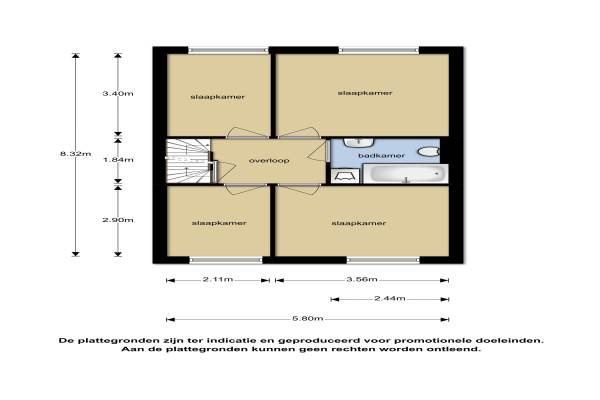 8.32m

3.40m

1.84m

2.90m

slaapkamer

slaapkamer

overloop

badkamer

slaapkamer

slaapkamer

2.11m

3.56m

2.44m

5.80m

De plattegronden zijn ter indicatie en geproduceerd voor promotionele doeleinden. Aan de plattegronden kunnen geen rechten worden ontleend.